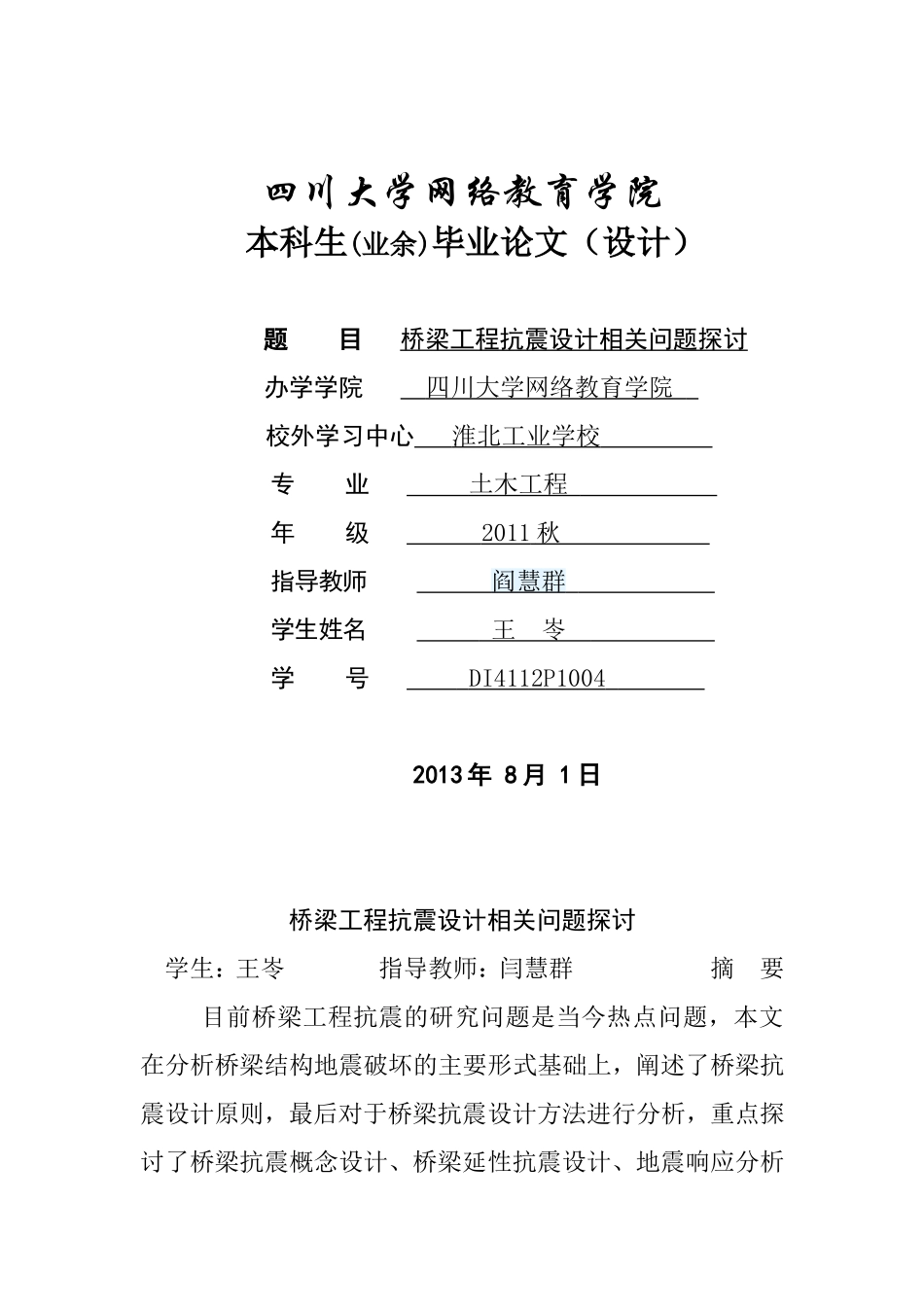 四川大学网络教育学院
本科生(业余)毕业论文（设计）

题　　目　桥梁工程抗震设计相关问题探讨
办学学院　四川大学网络教育学院
校外学习中心　淮北工业学校
专　　业　土木工程
年　　级　2011秋
指导教师　阎慧群
学生姓名　王　岑
学　　号　DI4112P1004

2013年 8月 1日

桥梁工程抗震设计相关问题探讨

学生：王岑　　指导教师：闫慧群　　摘　要

目前桥梁工程抗震的研究问题是当今热点问题，本文在分析桥梁结构地震破坏的主要形式基础上，阐述了桥梁抗震设计原则，最后对于桥梁抗震设计方法进行分析，重点探讨了桥梁抗震概念设计、桥梁延性抗震设计、地震响应分析